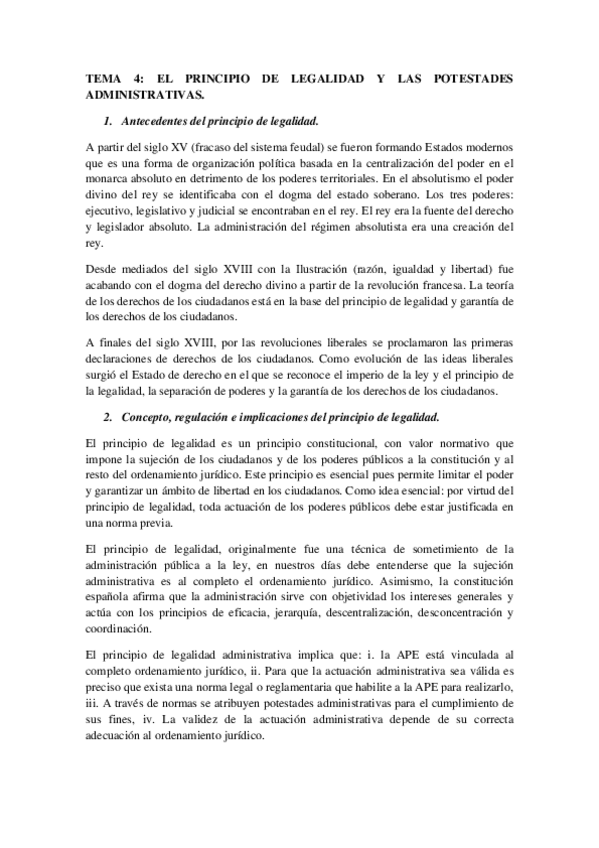 TEMA 4: EL PRINCIPIO DE LEGALIDAD Y LAS POTESTADES ADMINISTRATIVAS.

1. Antecedentes del principio de legalidad.

A partir del siglo XV (fracaso del sistema feudal) se fueron formando Estados modernos que es una forma de organización política basada en la centralización del poder en el monarca absoluto en detrimento de los poderes territoriales. En el absolutismo el poder divino del rey se identificaba con el dogma del estado soberano. Los tres poderes: ejecutivo, legislativo y judicial se encontraban en el rey. El rey era la fuente del derecho y legislador absoluto. La administración del régimen absolutista era una creación del rey.

Desde mediados del siglo XVIII con la Ilustración (razón, igualdad y libertad) fue acabando con el dogma del derecho divino a partir de la revolución francesa. La teoría de los derechos de los ciudadanos está en la base del principio de legalidad y garantía de los derechos de los ciudadanos.

A finales del siglo XVIII, por las revoluciones liberales se proclamaron las primeras declaraciones de derechos de los ciudadanos. Como evolución de las ideas liberales surgió el Estado de derecho en el que se reconoce el imperio de la ley y el principio de la legalidad, la separación de poderes y la garantía de los derechos de los ciudadanos.

2. Concepto, regulación e implicaciones del principio de legalidad.

El principio de legalidad es un principio constitucional, con valor normativo que impone la sujeción de los ciudadanos y de los poderes públicos a la constitución y al resto del ordenamiento jurídico. Este principio es esencial pues permite limitar el poder y garantizar un ámbito de libertad en los ciudadanos. Como idea esencial: por virtud del principio de legalidad, toda actuación de los poderes públicos debe estar justificada en una norma previa.

El principio de legalidad, originalmente fue una técnica de sometimiento de la administración pública a la ley, en nuestros días debe entenderse que la sujeción administrativa es al completo el ordenamiento jurídico. Asimismo, la constitución española afirma que la administración sirve con objetividad los intereses generales y actúa con los principios de eficacia, jerarquía, descentralización, desconcentración y coordinación.

El principio de legalidad administrativa implica que: i. la APE está vinculada al completo ordenamiento jurídico, ii. Para que la actuación administrativa sea válida es preciso que exista una norma legal o reglamentaria que habilite a la APE para realizarlo, iii. A través de normas se atribuyen potestades administrativas para el cumplimiento de sus fines, iv. La validez de la actuación administrativa depende de su correcta adecuación al ordenamiento jurídico.